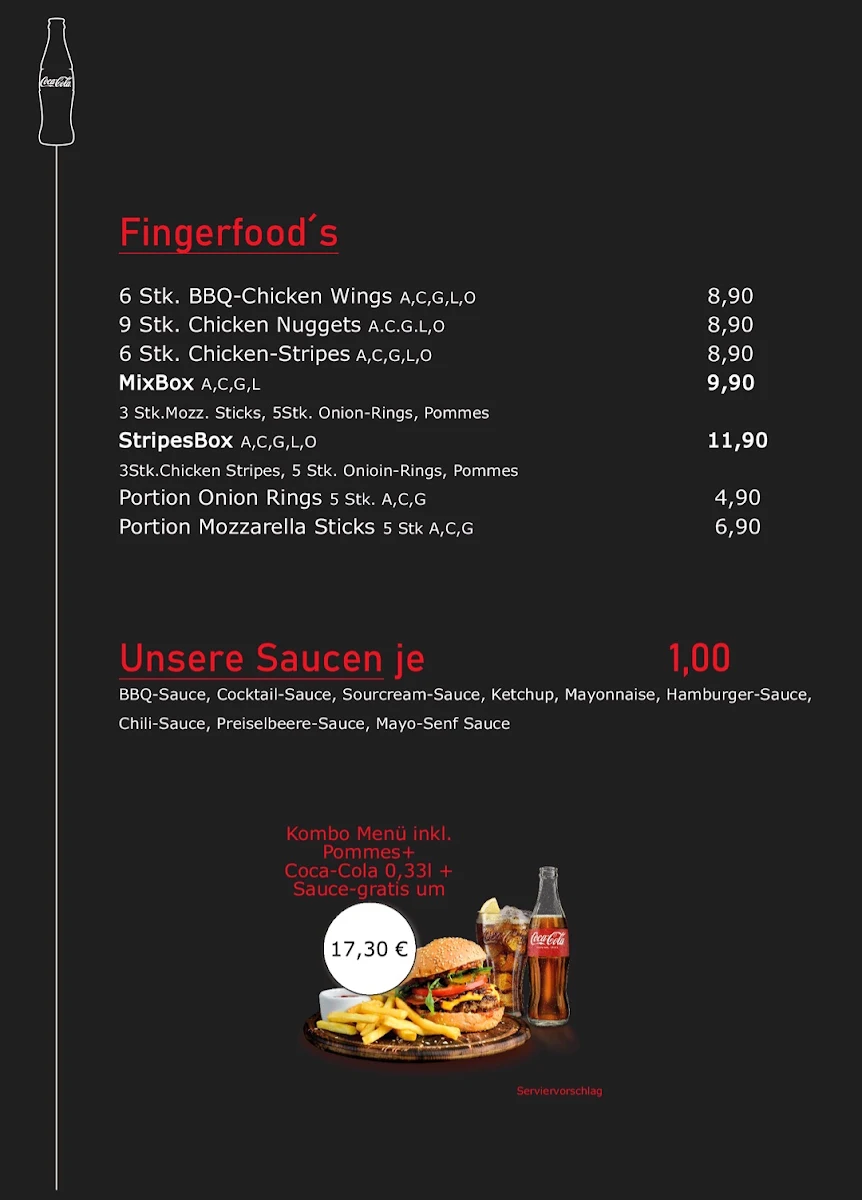 Coca-Cola

Fingerfood´s

6 Stk. BBQ-Chicken Wings A,C,G,L,O 8,90
9 Stk. Chicken Nuggets A.C.G.L,O 8,90
6 Stk. Chicken-Stripes A,C,G,L,O 8,90
MixBox A,C,G,L 9,90
3 Stk.Mozz. Sticks, 5Stk. Onion-Rings, Pommes
StripesBox A,C,G,L,O 11,90
3Stk.Chicken Stripes, 5 Stk. Onioin-Rings, Pommes
Portion Onion Rings 5 Stk. A,C,G 4,90
Portion Mozzarella Sticks 5 Stk A,C,G 6,90

Unsere Saucen je 1,00
BBQ-Sauce, Cocktail-Sauce, Sourcream-Sauce, Ketchup, Mayonnaise, Hamburger-Sauce, Chili-Sauce, Preiselbeere-Sauce, Mayo-Senf Sauce

Kombo Menü inkl. Pommes+ Coca-Cola 0,33l + Sauce-gratis um

17,30 €

Coca-Cola

Serviervorschlag